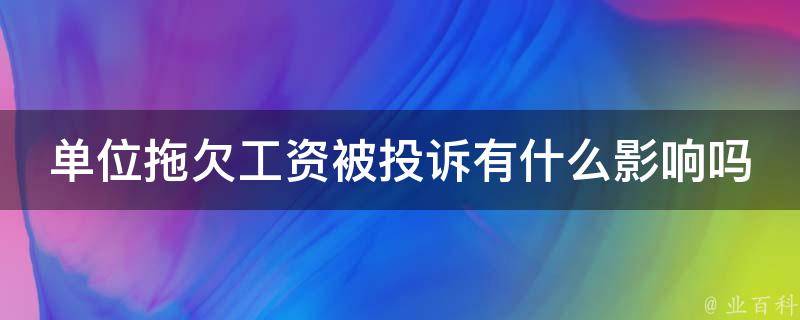 单位拖欠工资被投诉有什么影响吗

@ 业百科